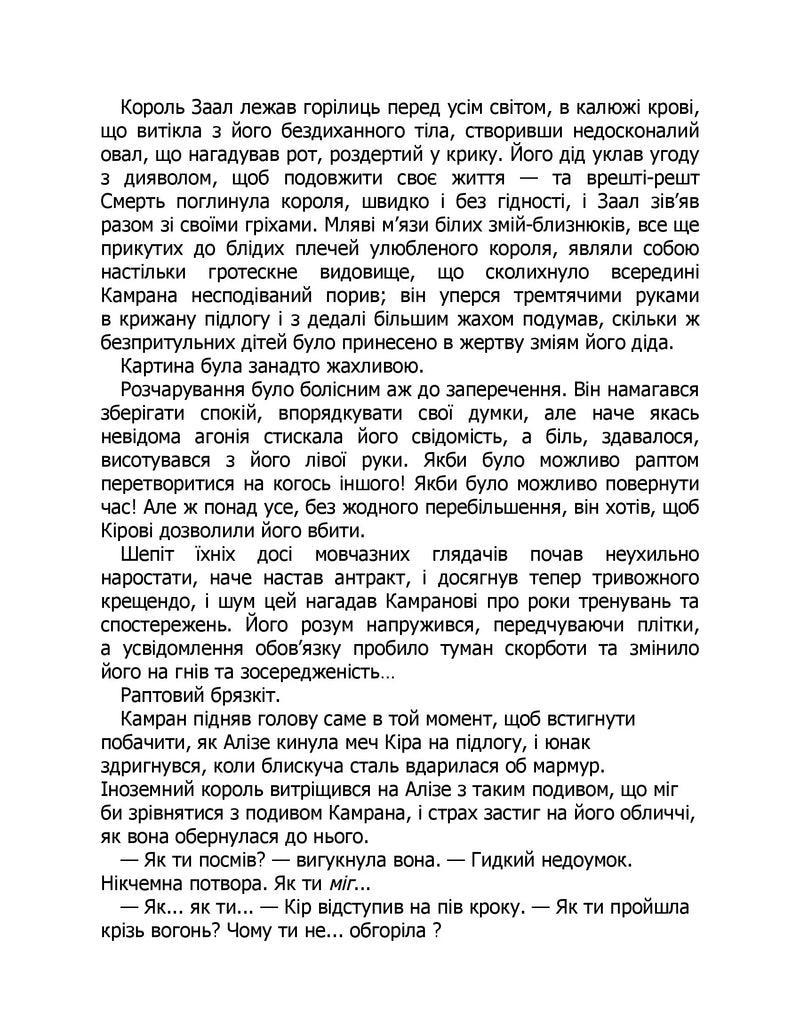 Король Заал лежав горілиць перед усім світом, в калюжі крові, що витікла з його бездиханного тіла, створивши недосконалий овал, що нагадував рот, роздертий у крику. Його дід уклав угоду з дияволом, щоб подовжити своє життя — та врешті-решт Смерть поглинула короля, швидко і без гідності, і Заал зів'яв разом зі своїми гріхами. Мляві м'язи білих змій-близнюків, все ще прикутих до блідих плечей улюбленого короля, являли собою настільки гротескне видовище, що сколихнуло всередині Камрана несподіваний порив; він уперся тремтячими руками в крижану підлогу і з дедалі більшим жахом подумав, скільки ж безпритульних дітей було принесено в жертву зміям його діда.

Картина була занадто жахливою.

Розчарування було болісним аж до заперечення. Він намагався зберігати спокій, впорядкувати свої думки, але наче якась невідома агонія стискала його свідомість, а біль, здавалося, висотувався з його лівої руки. Якби було можливо раптом перетворитися на когось іншого! Якби було можливо повернути час! Але ж понад усе, без жодного перебільшення, він хотів, щоб Кірові дозволили його вбити.

Шепіт їхніх досі мовчазних глядачів почав неухильно наростати, наче настав антракт, і досягнув тепер тривожного крещендо, і шум цей нагадав Камранові про роки тренувань та спостережень. Його розум напружився, передчуваючи плітки, а усвідомлення обов'язку пробило туман скорботи та змінило його на гнів та зосередженість…

Раптовий брязкіт.

Камран підняв голову саме в той момент, щоб встигнути побачити, як Алізе кинула меч Кіра на підлогу, і юнак здригнувся, коли блискуча сталь вдарилася об мармур. Іноземний король витріщився на Алізе з таким подивом, що міг би зрівнятися з подивом Камрана, і страх застиг на його обличчі, як вона обернулася до нього.

— Як ти посмів? — вигукнула вона. — Гидкий недоумок. Нікчемна потвора. Як ти міг...

— Як... як ти... — Кір відступив на пів кроку. — Як ти пройшла крізь вогонь? Чому ти не... обгоріла ?